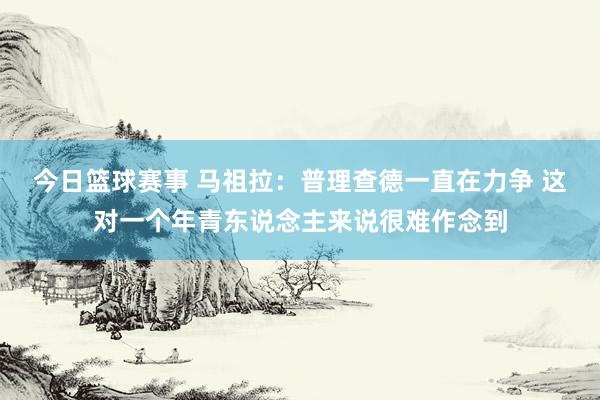 今日篮球赛事 马祖拉：普理查德一直在力争 这对一个年青东说念主来说很难作念到